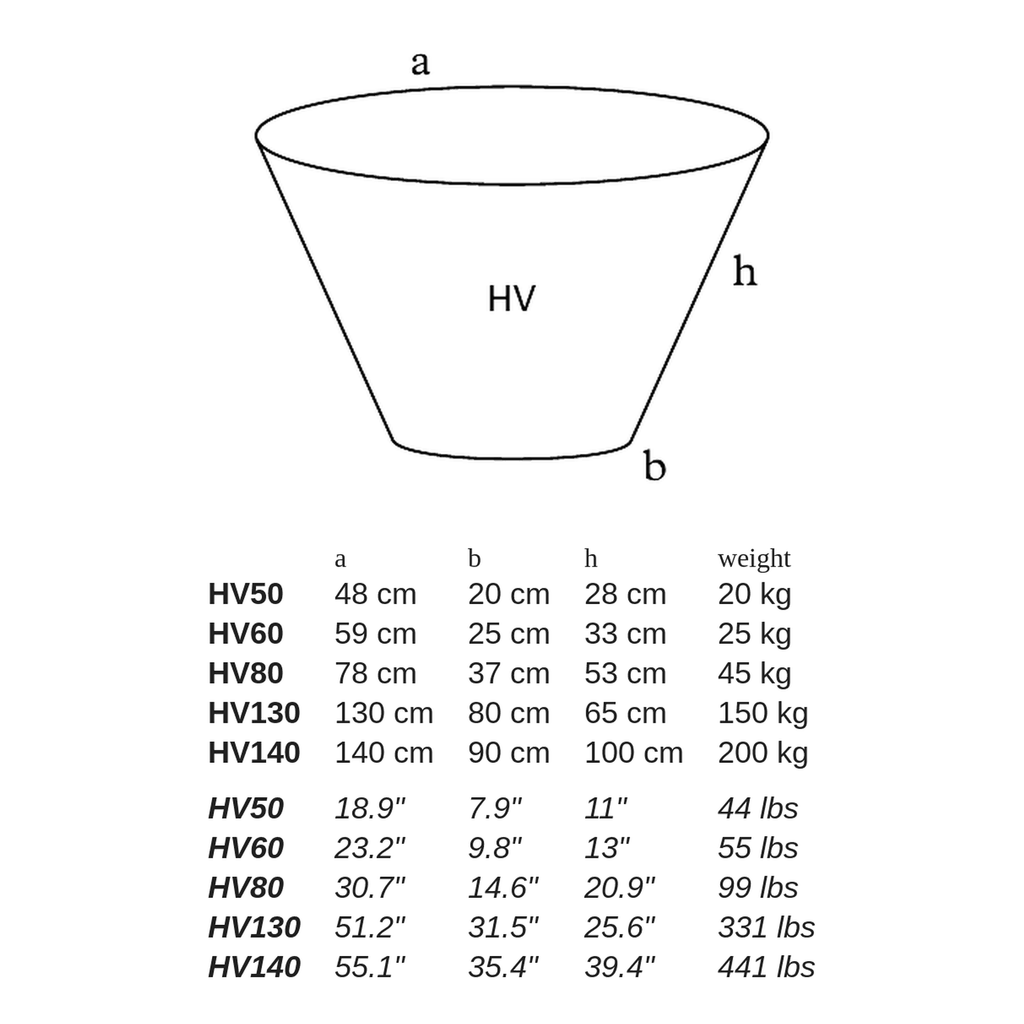 a

HV

h

b

| | a | b | h | weight |
|---|---|---|---|---|
| HV50 | 48 cm | 20 cm | 28 cm | 20 kg |
| HV60 | 59 cm | 25 cm | 33 cm | 25 kg |
| HV80 | 78 cm | 37 cm | 53 cm | 45 kg |
| HV130 | 130 cm | 80 cm | 65 cm | 150 kg |
| HV140 | 140 cm | 90 cm | 100 cm | 200 kg |
| HV50 | 18.9" | 7.9" | 11" | 44 lbs |
| HV60 | 23.2" | 9.8" | 13" | 55 lbs |
| HV80 | 30.7" | 14.6" | 20.9" | 99 lbs |
| HV130 | 51.2" | 31.5" | 25.6" | 331 lbs |
| HV140 | 55.1" | 35.4" | 39.4" | 441 lbs |